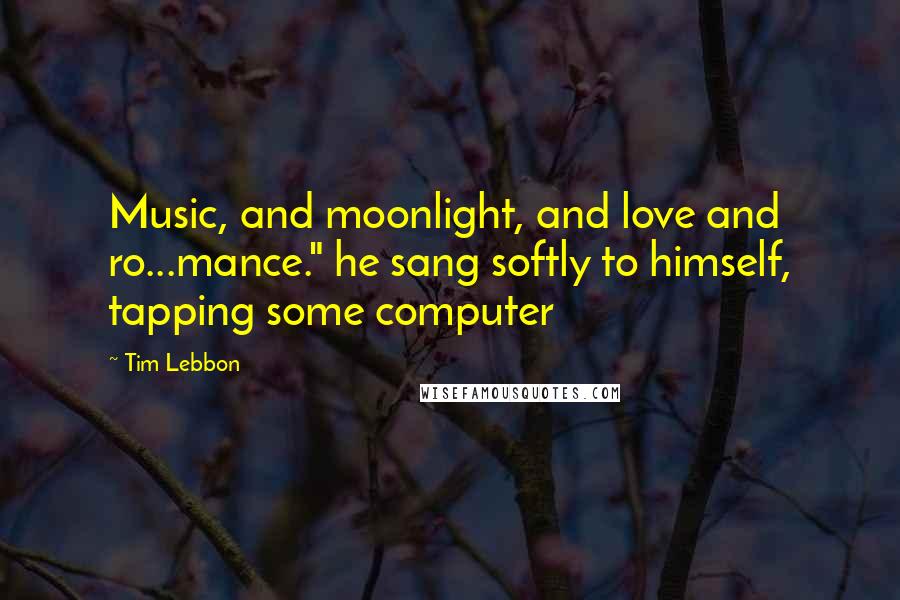 Music, and moonlight, and love and ro...mance." he sang softly to himself, tapping some computer

~ Tim Lebbon

WISEFAMOUSQUOTES.COM